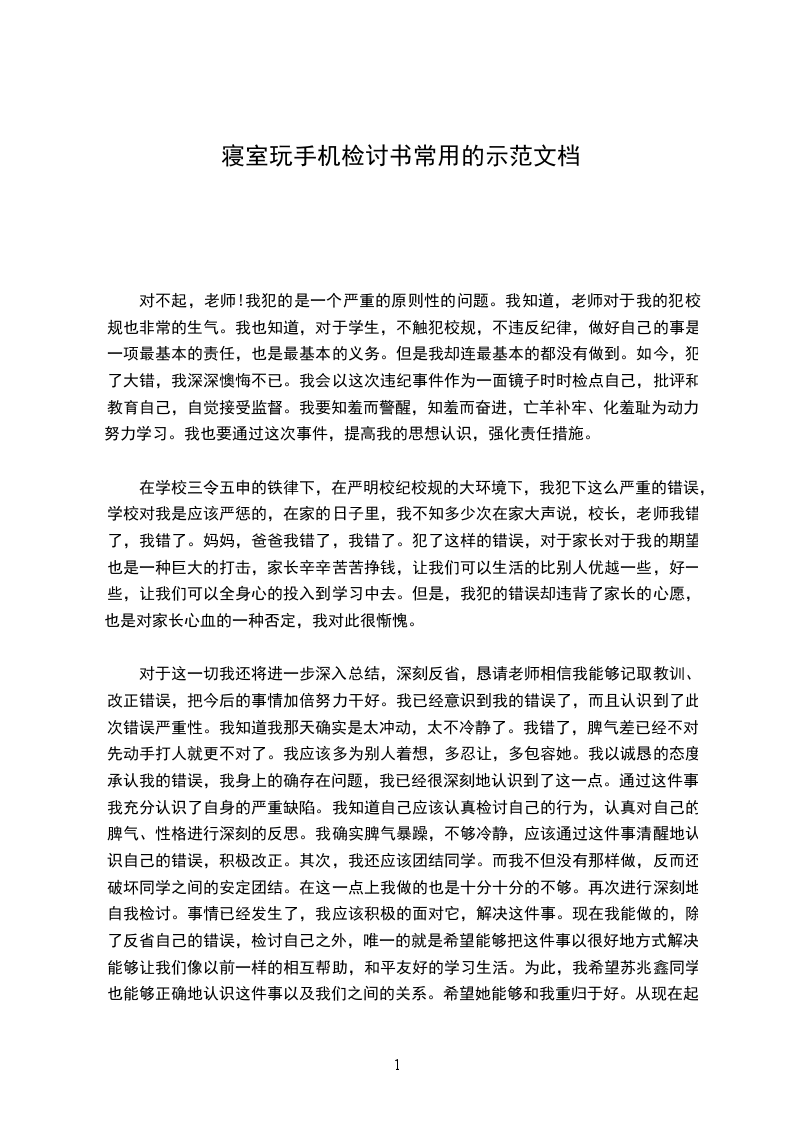 寝室玩手机检讨书常用的示范文档

对不起，老师!我犯的是一个严重的原则性的问题。我知道，老师对于我的犯校规也非常的生气。我也知道，对于学生，不触犯校规，不违反纪律，做好自己的事是一项最基本的责任，也是最基本的义务。但是我却连最基本的都没有做到。如今，犯了大错，我深深懊悔不已。我会以这次违纪事件作为一面镜子时时检点自己，批评和教育自己，自觉接受监督。我要知羞而警醒，知羞而奋进，亡羊补牢、化羞耻为动力努力学习。我也要通过这次事件，提高我的思想认识，强化责任措施。

在学校三令五申的铁律下，在严明校纪校规的大环境下，我犯下这么严重的错误，学校对我是应该严惩的，在家的日子里，我不知多少次在家大声说，校长，老师我错了，我错了。妈妈，爸爸我错了，我错了。犯了这样的错误，对于家长对于我的期望也是一种巨大的打击，家长辛辛苦苦挣钱，让我们可以生活的比别人优越一些，好一些，让我们可以全身心的投入到学习中去。但是，我犯的错误却违背了家长的心愿，也是对家长心血的一种否定，我对此很惭愧。

对于这一切我还将进一步深入总结，深刻反省，恳请老师相信我能够记取教训、改正错误，把今后的事情加倍努力干好。我已经意识到我的错误了，而且认识到了此次错误严重性。我知道我那天确实是太冲动，太不冷静了。我错了，脾气差已经不对先动手打人就更不对了。我应该多为别人着想，多忍让，多包容她。我以诚恳的态度承认我的错误，我身上的确存在问题，我已经很深刻地认识到了这一点。通过这件事我充分认识了自身的严重缺陷。我知道自己应该认真检讨自己的行为，认真对自己的脾气、性格进行深刻的反思。我确实脾气暴躁，不够冷静，应该通过这件事清醒地认识自己的错误，积极改正。其次，我还应该团结同学。而我不但没有那样做，反而还破坏同学之间的安定团结。在这一点上我做的也是十分十分的不够。再次进行深刻地自我检讨。事情已经发生了，我应该积极的面对它，解决这件事。现在我能做的，除了反省自己的错误，检讨自己之外，唯一的就是希望能够把这件事以很好地方式解决能够让我们像以前一样的相互帮助，和平友好的学习生活。为此，我希望苏兆鑫同学也能够正确地认识这件事以及我们之间的关系。希望她能够和我重归于好。从现在起

1